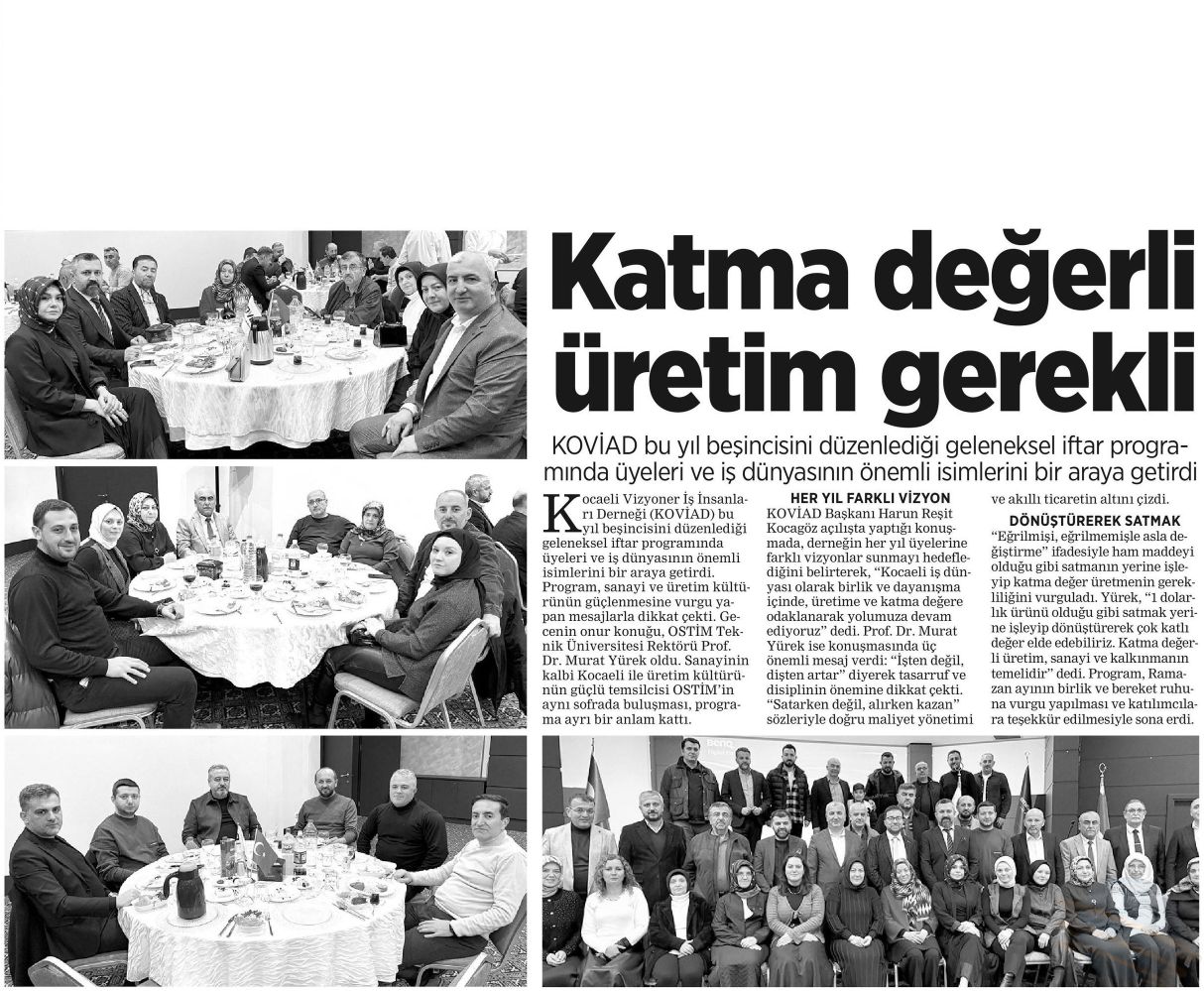 Katma değerli üretim gerekli

KOVİAD bu yıl beşincisini düzenlediği geleneksel iftar programında üyeleri ve iş dünyasının önemli isimlerini bir araya getirdi

Kocaeli Vizyoner İş İnsanları Derneği (KOVİAD) bu yıl beşincisini düzenlediği geleneksel iftar programında üyeleri ve iş dünyasının önemli isimlerini bir araya getirdi. Program, sanayi ve üretim kültürünün güçlenmesine vurgu yapan mesajlarla dikkat çekti. Gecenin onur konuğu, OSTİM Teknik Üniversitesi Rektörü Prof. Dr. Murat Yürek oldu. Sanayinin kalbi Kocaeli ile üretim kültürünün güçlü temsilcisi OSTİM'in aynı sofrada buluşması, programa ayrı bir anlam kattı.

HER YIL FARKLI VİZYON

KOVİAD Başkanı Harun Reşit Kocagöz açılışta yaptığı konuşmada, derneğin her yıl üyelerine farklı vizyonlar sunmayı hedeflediğini belirterek, "Kocaeli iş dünyası olarak birlik ve dayanışma içinde, üretime ve katma değere odaklanarak yolumuza devam ediyoruz" dedi. Prof. Dr. Murat Yürek ise konuşmasında üç önemli mesaj verdi: "İşten değil, dişten artar" diyerek tasarruf ve disiplinin önemine dikkat çekti. "Satarken değil, alırken kazan" sözleriyle doğru maliyet yönetimi ve akıllı ticaretin altını çizdi.

DÖNÜŞTÜREREK SATMAK

"Eğrilmişi, eğrilmemişle asla değiştirme" ifadesiyle ham maddeyi olduğu gibi satmanın yerine işleyip katma değer üretmenin gerekliliğini vurguladı. Yürek, "1 dolarlık ürünü olduğu gibi satmak yerine işleyip dönüştürerek çok katlı değer elde edebiliriz. Katma değerli üretim, sanayi ve kalkınmanın temelidir" dedi. Program, Ramazan ayının birlik ve bereket ruhuna vurgu yapılması ve katılımcılara teşekkür edilmesiyle sona erdi.

BenQ